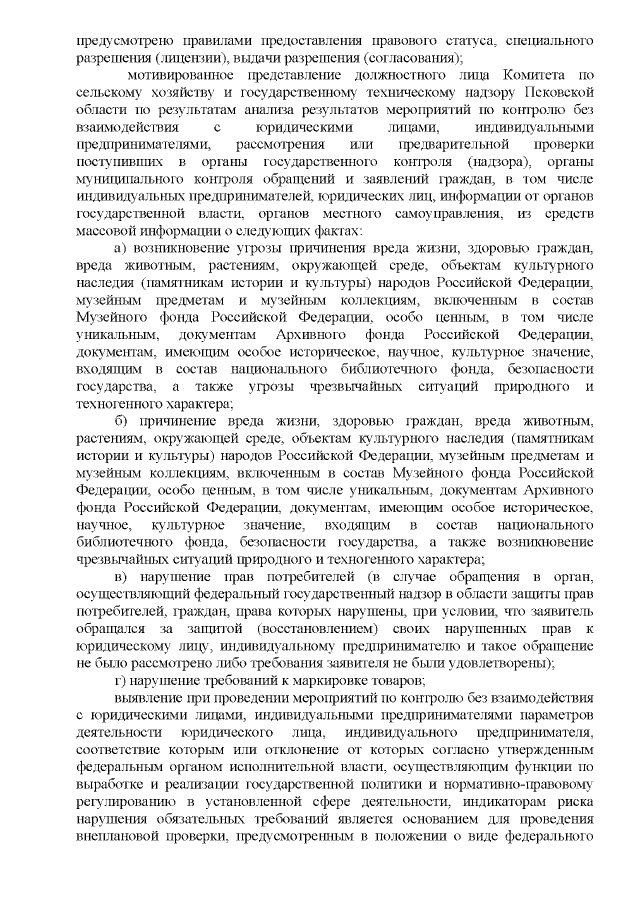 предусмотрено правилами предоставления правового статуса, специального разрешения (лицензии), выдачи разрешения (согласования);

мотивированное представление должностного лица Комитета по сельскому хозяйству и государственному техническому надзору Псковской области по результатам анализа результатов мероприятий по контролю без взаимодействия с юридическими лицами, индивидуальными предпринимателями, рассмотрения или предварительной проверки поступивших в органы государственного контроля (надзора), органы муниципального контроля обращений и заявлений граждан, в том числе индивидуальных предпринимателей, юридических лиц, информации от органов государственной власти, органов местного самоуправления, из средств массовой информации о следующих фактах:

а) возникновение угрозы причинения вреда жизни, здоровью граждан, вреда животным, растениям, окружающей среде, объектам культурного наследия (памятникам истории и культуры) народов Российской Федерации, музейным предметам и музейным коллекциям, включенным в состав Музейного фонда Российской Федерации, особо ценным, в том числе уникальным, документам Архивного фонда Российской Федерации, документам, имеющим особое историческое, научное, культурное значение, входящим в состав национального библиотечного фонда, безопасности государства, а также угрозы чрезвычайных ситуаций природного и техногенного характера;

б) причинение вреда жизни, здоровью граждан, вреда животным, растениям, окружающей среде, объектам культурного наследия (памятникам истории и культуры) народов Российской Федерации, музейным предметам и музейным коллекциям, включенным в состав Музейного фонда Российской Федерации, особо ценным, в том числе уникальным, документам Архивного фонда Российской Федерации, документам, имеющим особое историческое, научное, культурное значение, входящим в состав национального библиотечного фонда, безопасности государства, а также возникновение чрезвычайных ситуаций природного и техногенного характера;

в) нарушение прав потребителей (в случае обращения в орган, осуществляющий федеральный государственный надзор в области защиты прав потребителей, граждан, права которых нарушены, при условии, что заявитель обращался за защитой (восстановлением) своих нарушенных прав к юридическому лицу, индивидуальному предпринимателю и такое обращение не было рассмотрено либо требования заявителя не были удовлетворены);

г) нарушение требований к маркировке товаров;

выявление при проведении мероприятий по контролю без взаимодействия с юридическими лицами, индивидуальными предпринимателями параметров деятельности юридического лица, индивидуального предпринимателя, соответствие которым или отклонение от которых согласно утвержденным федеральным органом исполнительной власти, осуществляющим функции по выработке и реализации государственной политики и нормативно-правовому регулированию в установленной сфере деятельности, индикаторам риска нарушения обязательных требований является основанием для проведения внеплановой проверки, предусмотренным в положении о виде федерального